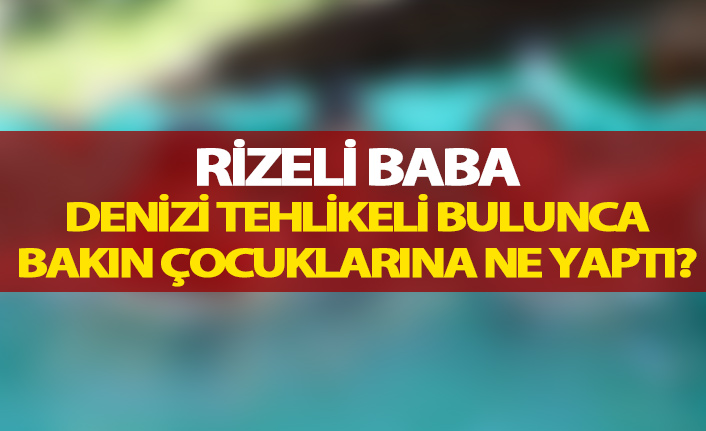 RİZELİ BABA
DENİZİ TEHLİKELİ BULUNCA BAKIN ÇOCUKLARINA NE YAPTI?